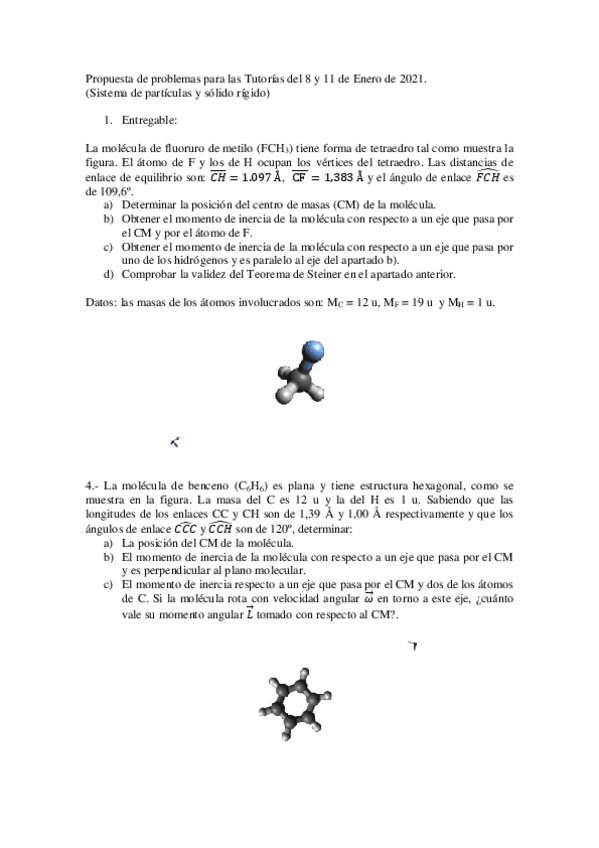 Propuesta de problemas para las Tutorías del 8 y 11 de Enero de 2021.
(Sistema de partículas y sólido rígido)

1. Entregable:

La molécula de fluoruro de metilo ($FCH_3$) tiene forma de tetraedro tal como muestra la figura. El átomo de F y los de H ocupan los vértices del tetraedro. Las distancias de enlace de equilibrio son: $\overline{CH} = 1.097$ Å, $\overline{CF} = 1,383$ Å y el ángulo de enlace $\widehat{FCH}$ es de 109,6º.
a) Determinar la posición del centro de masas (CM) de la molécula.
b) Obtener el momento de inercia de la molécula con respecto a un eje que pasa por el CM y por el átomo de F.
c) Obtener el momento de inercia de la molécula con respecto a un eje que pasa por uno de los hidrógenos y es paralelo al eje del apartado b).
d) Comprobar la validez del Teorema de Steiner en el apartado anterior.

Datos: las masas de los átomos involucrados son: $M_C = 12$ u, $M_F = 19$ u y $M_H = 1$ u.

4.- La molécula de benceno ($C_6H_6$) es plana y tiene estructura hexagonal, como se muestra en la figura. La masa del C es 12 u y la del H es 1 u. Sabiendo que las longitudes de los enlaces CC y CH son de 1,39 Å y 1,00 Å respectivamente y que los ángulos de enlace $\widehat{CCC}$ y $\widehat{CCH}$ son de 120º, determinar:
a) La posición del CM de la molécula.
b) El momento de inercia de la molécula con respecto a un eje que pasa por el CM y es perpendicular al plano molecular.
c) El momento de inercia respecto a un eje que pasa por el CM y dos de los átomos de C. Si la molécula rota con velocidad angular $\vec{\omega}$ en torno a este eje, ¿cuánto vale su momento angular $\vec{L}$ tomado con respecto al CM?.